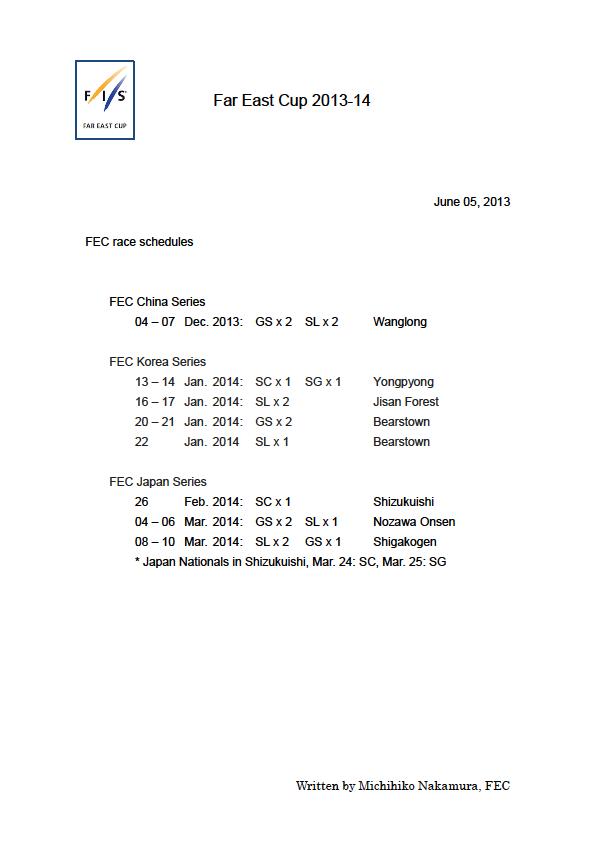 F/I/S
FAR EAST CUP

Far East Cup 2013-14

June 05, 2013

FEC race schedules

FEC China Series
04 – 07 Dec. 2013: GS x 2 SL x 2 Wanglong

FEC Korea Series
13 – 14 Jan. 2014: SC x 1 SG x 1 Yongpyong
16 – 17 Jan. 2014: SL x 2 Jisan Forest
20 – 21 Jan. 2014: GS x 2 Bearstown
22 Jan. 2014 SL x 1 Bearstown

FEC Japan Series
26 Feb. 2014: SC x 1 Shizukuishi
04 – 06 Mar. 2014: GS x 2 SL x 1 Nozawa Onsen
08 – 10 Mar. 2014: SL x 2 GS x 1 Shigakogen
* Japan Nationals in Shizukuishi, Mar. 24: SC, Mar. 25: SG

Written by Michihiko Nakamura, FEC